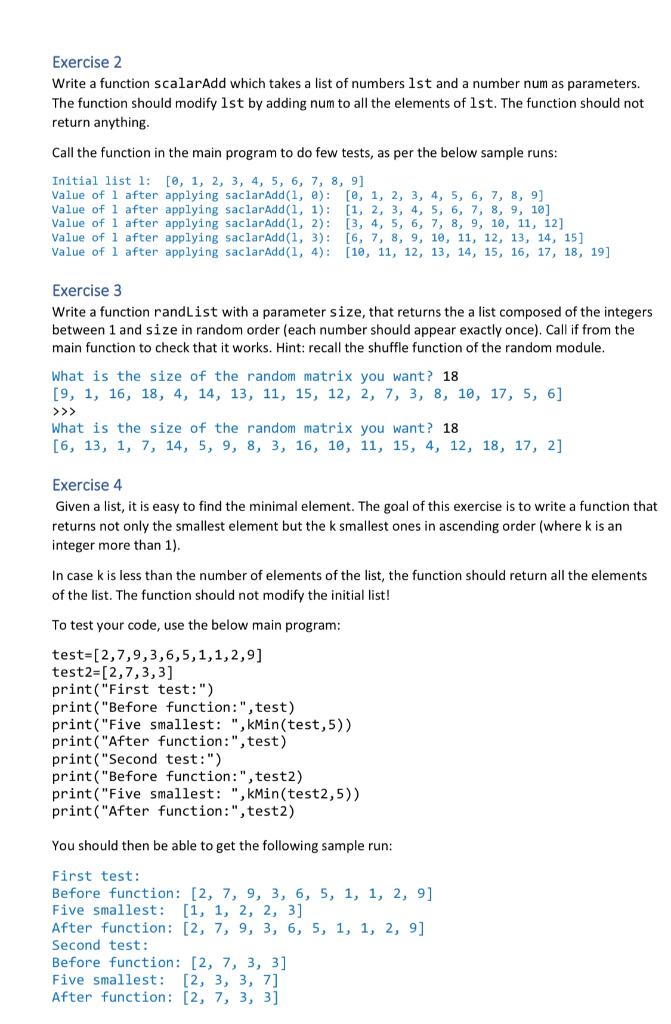 Exercise 2
Write a function scalarAdd which takes a list of numbers lst and a number num as parameters. The function should modify lst by adding num to all the elements of lst. The function should not return anything.

Call the function in the main program to do few tests, as per the below sample runs:

Initial list l: [0, 1, 2, 3, 4, 5, 6, 7, 8, 9]
Value of l after applying saclarAdd(l, 0): [0, 1, 2, 3, 4, 5, 6, 7, 8, 9]
Value of l after applying saclarAdd(l, 1): [1, 2, 3, 4, 5, 6, 7, 8, 9, 10]
Value of l after applying saclarAdd(l, 2): [3, 4, 5, 6, 7, 8, 9, 10, 11, 12]
Value of l after applying saclarAdd(l, 3): [6, 7, 8, 9, 10, 11, 12, 13, 14, 15]
Value of l after applying saclarAdd(l, 4): [10, 11, 12, 13, 14, 15, 16, 17, 18, 19]

Exercise 3
Write a function randList with a parameter size, that returns the a list composed of the integers between 1 and size in random order (each number should appear exactly once). Call if from the main function to check that it works. Hint: recall the shuffle function of the random module.

What is the size of the random matrix you want? 18
[9, 1, 16, 18, 4, 14, 13, 11, 15, 12, 2, 7, 3, 8, 10, 17, 5, 6]
>>>
What is the size of the random matrix you want? 18
[6, 13, 1, 7, 14, 5, 9, 8, 3, 16, 10, 11, 15, 4, 12, 18, 17, 2]

Exercise 4
Given a list, it is easy to find the minimal element. The goal of this exercise is to write a function that returns not only the smallest element but the k smallest ones in ascending order (where k is an integer more than 1).

In case k is less than the number of elements of the list, the function should return all the elements of the list. The function should not modify the initial list!

To test your code, use the below main program:

test=[2,7,9,3,6,5,1,1,2,9]
test2=[2,7,3,3]
print("First test:")
print("Before function:",test)
print("Five smallest: ",kMin(test,5))
print("After function:",test)
print("Second test:")
print("Before function:",test2)
print("Five smallest: ",kMin(test2,5))
print("After function:",test2)

You should then be able to get the following sample run:

First test:
Before function: [2, 7, 9, 3, 6, 5, 1, 1, 2, 9]
Five smallest: [1, 1, 2, 2, 3]
After function: [2, 7, 9, 3, 6, 5, 1, 1, 2, 9]
Second test:
Before function: [2, 7, 3, 3]
Five smallest: [2, 3, 3, 7]
After function: [2, 7, 3, 3]